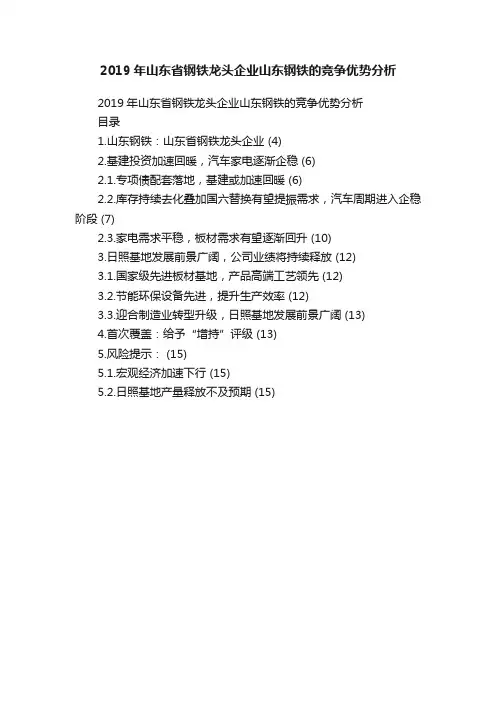 2019年山东省钢铁龙头企业山东钢铁的竞争优势分析

2019年山东省钢铁龙头企业山东钢铁的竞争优势分析

目录

1.山东钢铁：山东省钢铁龙头企业 (4)

2.基建投资加速回暖，汽车家电逐渐企稳 (6)

2.1.专项债配套落地，基建或加速回暖 (6)

2.2.库存持续去化叠加国六替换有望提振需求，汽车周期进入企稳阶段 (7)

2.3.家电需求平稳，板材需求有望逐渐回升 (10)

3.日照基地发展前景广阔，公司业绩将持续释放 (12)

3.1.国家级先进板材基地，产品高端工艺领先 (12)

3.2.节能环保设备先进，提升生产效率 (12)

3.3.迎合制造业转型升级，日照基地发展前景广阔 (13)

4.首次覆盖：给予“增持”评级 (13)

5.风险提示： (15)

5.1.宏观经济加速下行 (15)

5.2.日照基地产量释放不及预期 (15)